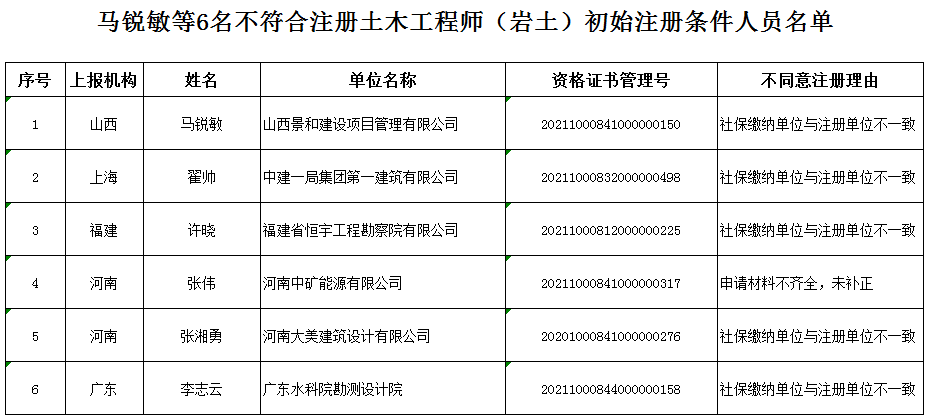 马锐敏等6名不符合注册土木工程师（岩土）初始注册条件人员名单

| 序号 | 上报机构 | 姓名 | 单位名称 | 资格证书管理号 | 不同意注册理由 |
|---|---|---|---|---|---|
| 1 | 山西 | 马锐敏 | 山西景和建设项目管理有限公司 | 2021100084100000150 | 社保缴纳单位与注册单位不一致 |
| 2 | 上海 | 翟帅 | 中建一局集团第一建筑有限公司 | 2021100083200000498 | 社保缴纳单位与注册单位不一致 |
| 3 | 福建 | 许晓 | 福建省恒宇工程勘察院有限公司 | 2021100081200000225 | 社保缴纳单位与注册单位不一致 |
| 4 | 河南 | 张伟 | 河南中矿能源有限公司 | 2021100084100000317 | 申请材料不齐全，未补正 |
| 5 | 河南 | 张湘勇 | 河南大美建筑设计有限公司 | 2020100084100000276 | 社保缴纳单位与注册单位不一致 |
| 6 | 广东 | 李志云 | 广东水科院勘测设计院 | 2021100084400000158 | 社保缴纳单位与注册单位不一致 |